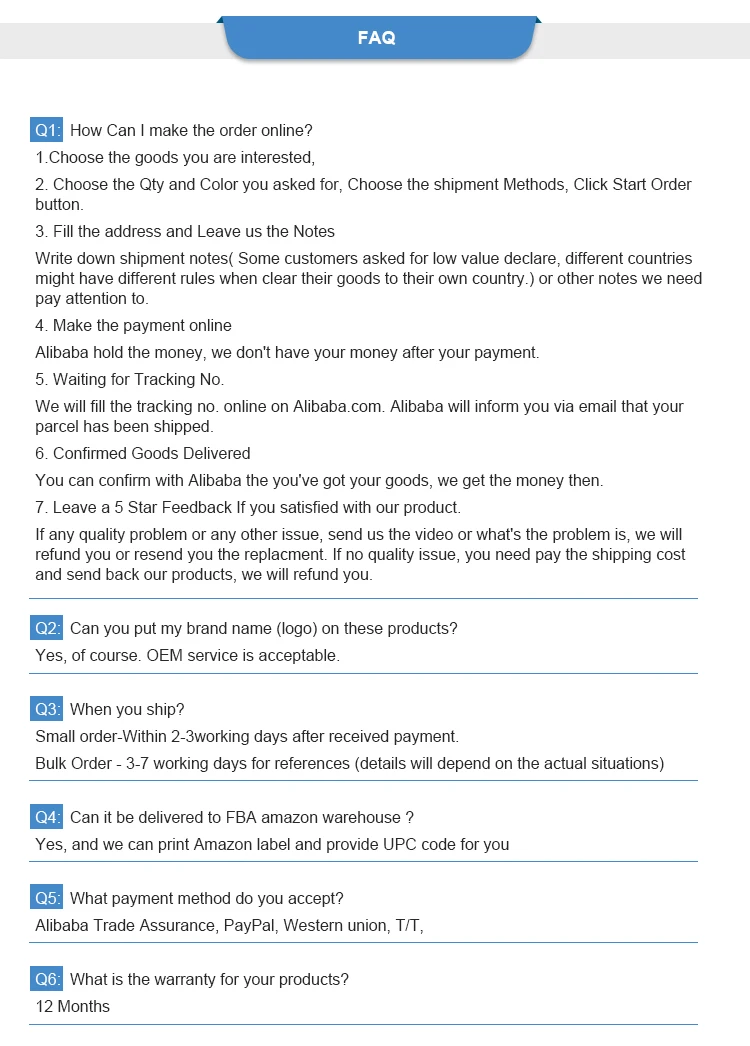 FAQ

Q1: How Can I make the order online?

1.Choose the goods you are interested,

2. Choose the Qty and Color you asked for, Choose the shipment Methods, Click Start Order button.

3. Fill the address and Leave us the Notes

Write down shipment notes( Some customers asked for low value declare, different countries might have different rules when clear their goods to their own country.) or other notes we need pay attention to.

4. Make the payment online

Alibaba hold the money, we don't have your money after your payment.

5. Waiting for Tracking No.

We will fill the tracking no. online on Alibaba.com. Alibaba will inform you via email that your parcel has been shipped.

6. Confirmed Goods Delivered

You can confirm with Alibaba the you've got your goods, we get the money then.

7. Leave a 5 Star Feedback If you satisfied with our product.

If any quality problem or any other issue, send us the video or what's the problem is, we will refund you or resend you the replacment. If no quality issue, you need pay the shipping cost and send back our products, we will refund you.

Q2: Can you put my brand name (logo) on these products?

Yes, of course. OEM service is acceptable.

Q3: When you ship?

Small order-Within 2-3working days after received payment.

Bulk Order - 3-7 working days for references (details will depend on the actual situations)

Q4: Can it be delivered to FBA amazon warehouse ?

Yes, and we can print Amazon label and provide UPC code for you

Q5: What payment method do you accept?

Alibaba Trade Assurance, PayPal, Western union, T/T,

Q6: What is the warranty for your products?

12 Months